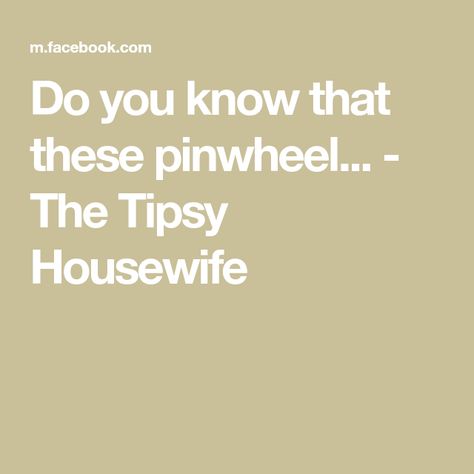 m.facebook.com

Do you know that these pinwheel... - The Tipsy Housewife